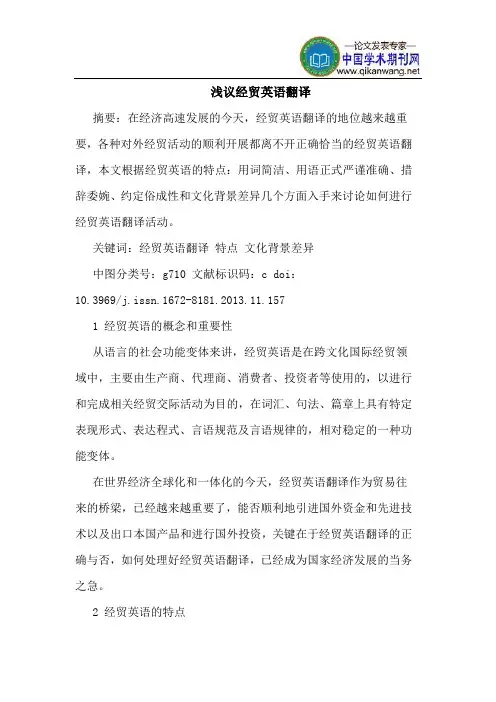 —论文发表专家—
中国学术期刊网
www.qikanwang.net

浅议经贸英语翻译

摘要：在经济高速发展的今天，经贸英语翻译的地位越来越重要，各种对外经贸活动的顺利开展都离不开正确恰当的经贸英语翻译，本文根据经贸英语的特点：用词简洁、用语正式严谨准确、措辞委婉、约定俗成性和文化背景差异几个方面入手来讨论如何进行经贸英语翻译活动。

关键词：经贸英语翻译 特点 文化背景差异

中图分类号：g710 文献标识码：c doi：10.3969/j.issn.1672-8181.2013.11.157

1 经贸英语的概念和重要性

从语言的社会功能变体来讲，经贸英语是在跨文化国际经贸领域中，主要由生产商、代理商、消费者、投资者等使用的，以进行和完成相关经贸交际活动为目的，在词汇、句法、篇章上具有特定表现形式、表达程式、言语规范及言语规律的，相对稳定的一种功能变体。

在世界经济全球化和一体化的今天，经贸英语翻译作为贸易往来的桥梁，已经越来越重要了，能否顺利地引进国外资金和先进技术以及出口本国产品和进行国外投资，关键在于经贸英语翻译的正确与否，如何处理好经贸英语翻译，已经成为国家经济发展的当务之急。

2 经贸英语的特点